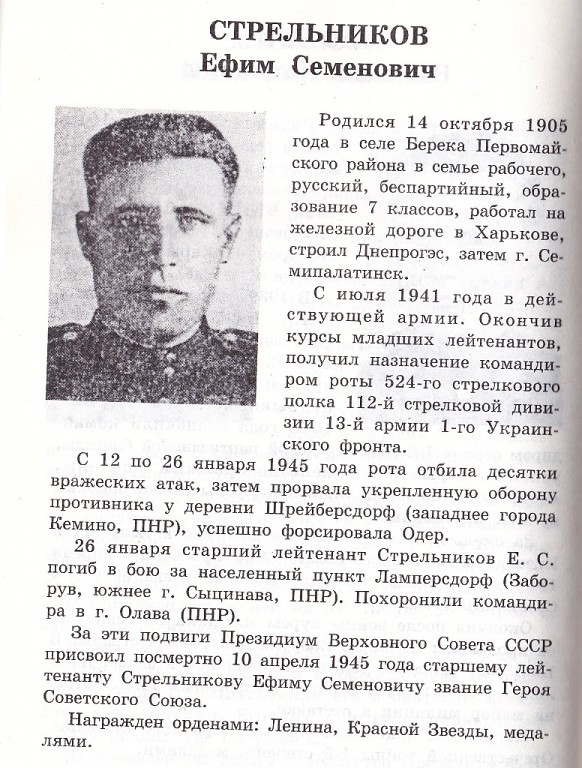 СТРЕЛЬНИКОВ
Ефим Семенович

Родился 14 октября 1905 года в селе Берека Первомайского района в семье рабочего, русский, беспартийный, образование 7 классов, работал на железной дороге в Харькове, строил Днепрогэс, затем г. Семипалатинск.

С июля 1941 года в действующей армии. Окончив курсы младших лейтенантов, получил назначение командиром роты 524-го стрелкового полка 112-й стрелковой дивизии 13-й армии 1-го Украинского фронта.

С 12 по 26 января 1945 года рота отбила десятки вражеских атак, затем прорвала укрепленную оборону противника у деревни Шрейберсдорф (западнее города Кемино, ПНР), успешно форсировала Одер.

26 января старший лейтенант Стрельников Е. С. погиб в бою за населенный пункт Ламперсдорф (Заборув, южнее г. Сыцинава, ПНР). Похоронили командира в г. Олава (ПНР).

За эти подвиги Президиум Верховного Совета СССР присвоил посмертно 10 апреля 1945 года старшему лейтенанту Стрельникову Ефиму Семеновичу звание Героя Советского Союза.

Награжден орденами: Ленина, Красной Звезды, медалями.